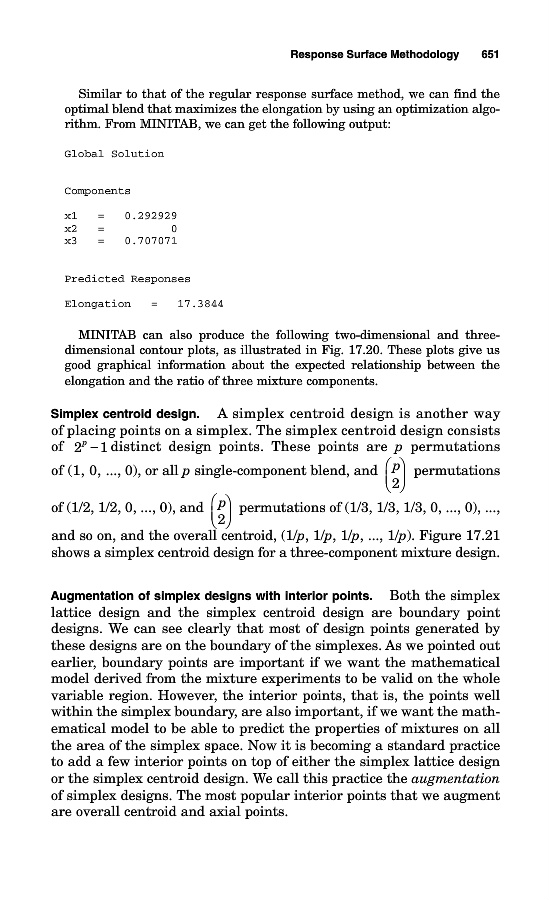 Response Surface Methodology 651

Similar to that of the regular response surface method, we can find the optimal blend that maximizes the elongation by using an optimization algorithm. From MINITAB, we can get the following output:

Global Solution

Components

x1 = 0.292929
x2 = 0
x3 = 0.707071

Predicted Responses

Elongation = 17.3844

MINITAB can also produce the following two-dimensional and three-dimensional contour plots, as illustrated in Fig. 17.20. These plots give us good graphical information about the expected relationship between the elongation and the ratio of three mixture components.

Simplex centroid design. A simplex centroid design is another way of placing points on a simplex. The simplex centroid design consists of $2^p - 1$ distinct design points. These points are $p$ permutations of (1, 0, ..., 0), or all $p$ single-component blend, and $\binom{p}{2}$ permutations of (1/2, 1/2, 0, ..., 0), and $\binom{p}{2}$ permutations of (1/3, 1/3, 1/3, 0, ..., 0), ..., and so on, and the overall centroid, (1/$p$, 1/$p$, 1/$p$, ..., 1/$p$). Figure 17.21 shows a simplex centroid design for a three-component mixture design.

Augmentation of simplex designs with interior points. Both the simplex lattice design and the simplex centroid design are boundary point designs. We can see clearly that most of design points generated by these designs are on the boundary of the simplexes. As we pointed out earlier, boundary points are important if we want the mathematical model derived from the mixture experiments to be valid on the whole variable region. However, the interior points, that is, the points well within the simplex boundary, are also important, if we want the mathematical model to be able to predict the properties of mixtures on all the area of the simplex space. Now it is becoming a standard practice to add a few interior points on top of either the simplex lattice design or the simplex centroid design. We call this practice the augmentation of simplex designs. The most popular interior points that we augment are overall centroid and axial points.